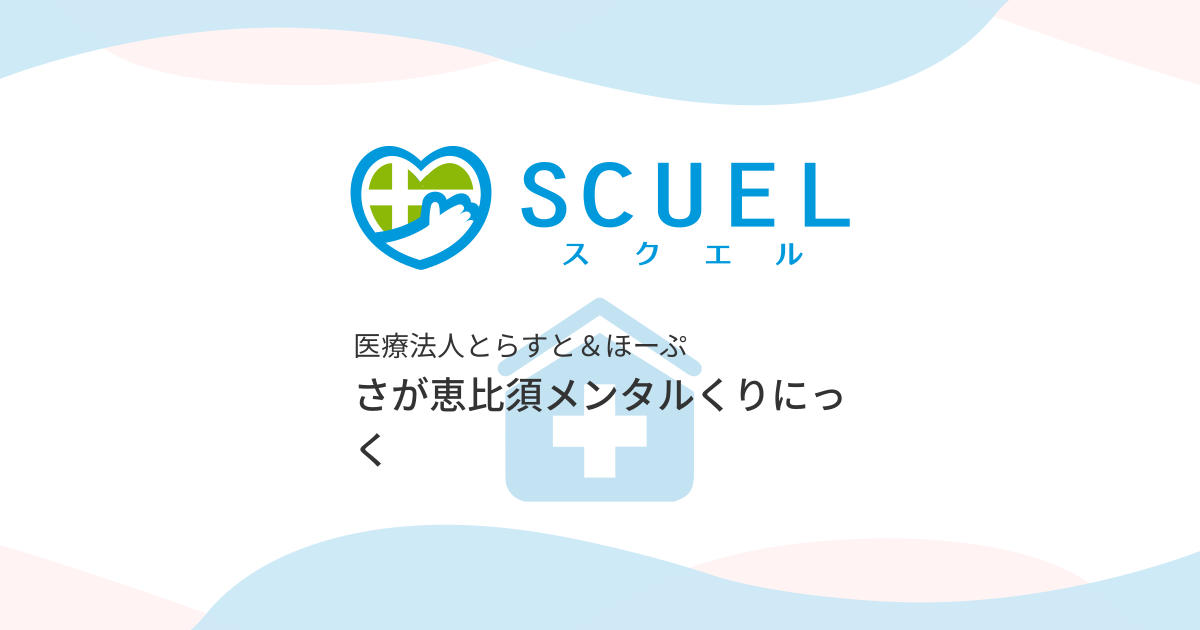 SCUEL
スクエル

医療法人とらすと＆ほーぷ
さが恵比須メンタルくりにっく